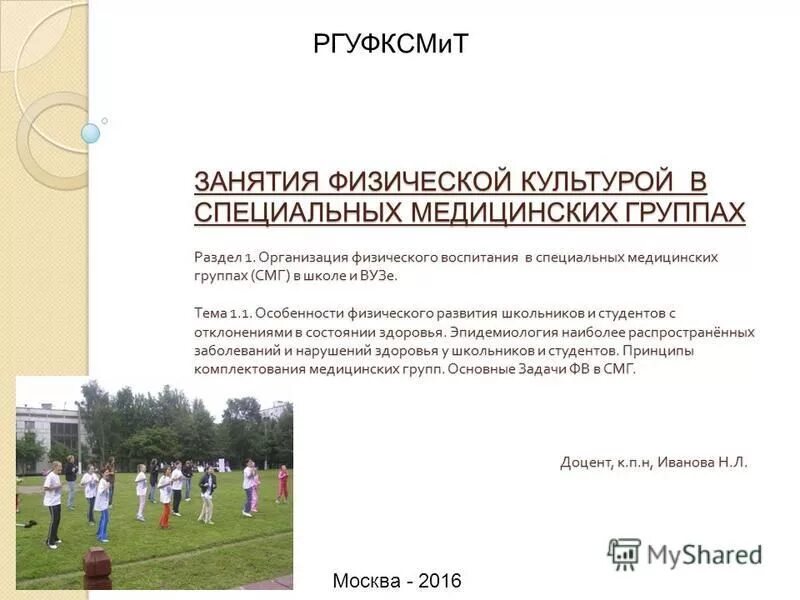 РГУФКСМиТ

ЗАНЯТИЯ ФИЗИЧЕСКОЙ КУЛЬТУРОЙ В СПЕЦИАЛЬНЫХ МЕДИЦИНСКИХ ГРУППАХ

Раздел 1. Организация физического воспитания в специальных медицинских группах (СМГ) в школе и ВУЗе.

Тема 1.1. Особенности физического развития школьников и студентов с отклонениями в состоянии здоровья. Эпидемиология наиболее распространённых заболеваний и нарушений здоровья у школьников и студентов. Принципы комплектования медицинских групп. Основные Задачи ФВ в СМГ.

Доцент, к.п.н, Иванова Н.Л.

MyShared

Москва - 2016